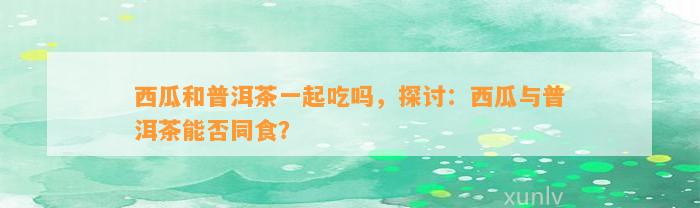 西瓜和普洱茶一起吃吗，探讨：西瓜与普洱茶能否同食?

xunlv